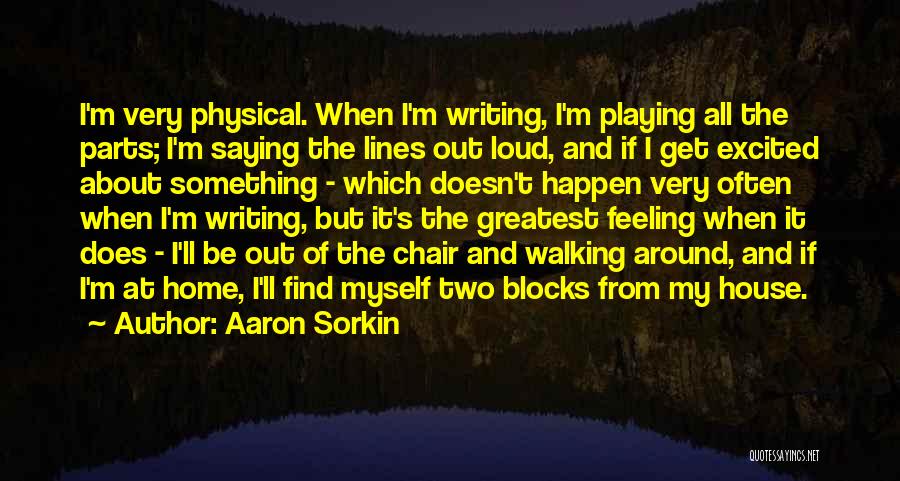 I'm very physical. When I'm writing, I'm playing all the parts; I'm saying the lines out loud, and if I get excited about something - which doesn't happen very often when I'm writing, but it's the greatest feeling when it does - I'll be out of the chair and walking around, and if I'm at home, I'll find myself two blocks from my house.
~ Author: Aaron Sorkin

QUOTESSAYINGS.NET